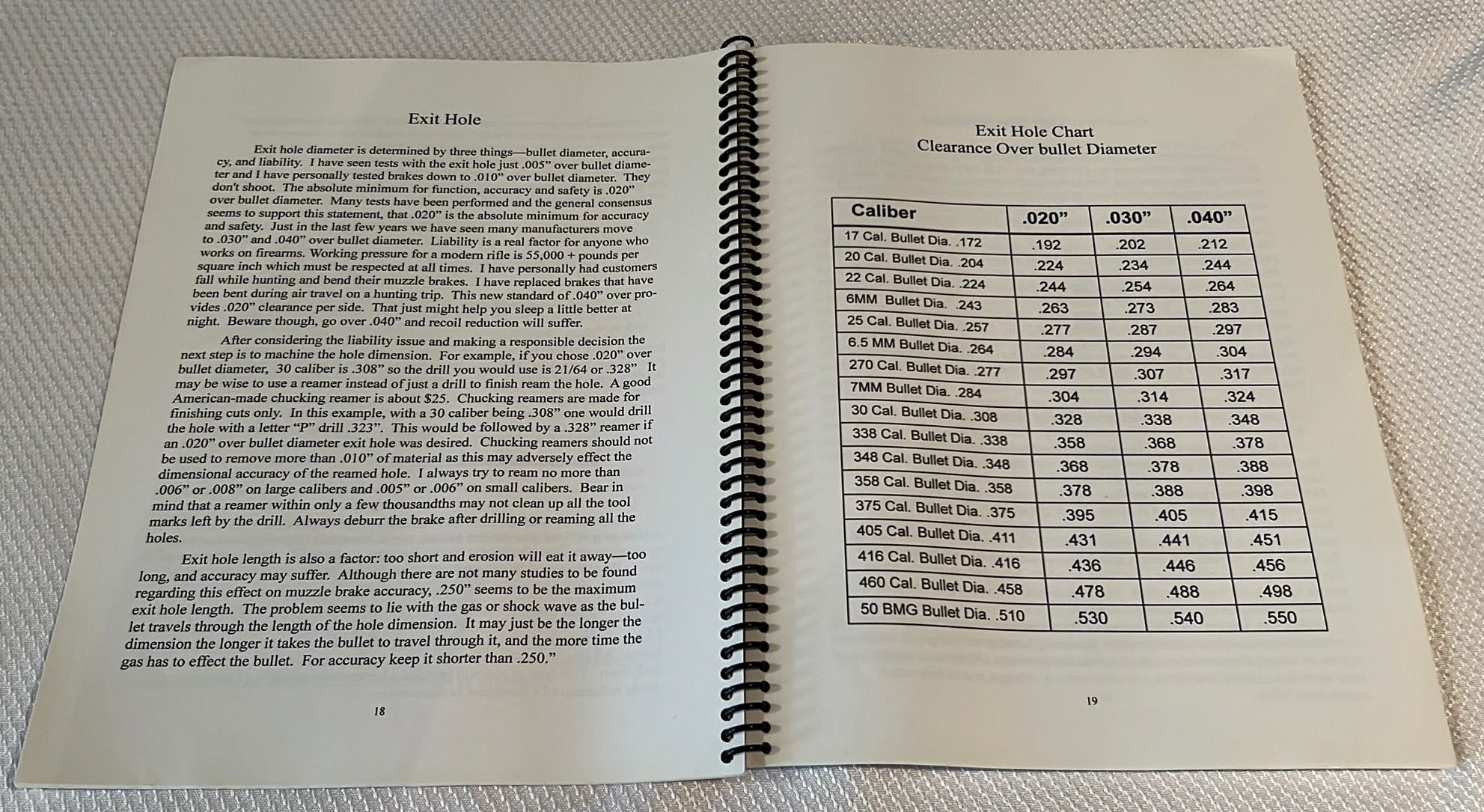 Exit Hole

Exit hole diameter is determined by three things—bullet diameter, accuracy, and liability. I have seen tests with the exit hole just .005" over bullet diameter and I have personally tested brakes down to .010" over bullet diameter. They don't shoot. The absolute minimum for function, accuracy and safety is .020" over bullet diameter. Many tests have been performed and the general consensus seems to support this statement, that .020" is the absolute minimum for accuracy and safety. Just in the last few years we have seen many manufacturers move to .030" and .040" over bullet diameter. Liability is a real factor for anyone who works on firearms. Working pressure for a modern rifle is 55,000 + pounds per square inch which must be respected at all times. I have personally had customers fall while hunting and bend their muzzle brakes. I have replaced brakes that have been bent during air travel on a hunting trip. This new standard of .040" over provides .020" clearance per side. That just might help you sleep a little better at night. Beware though, go over .040" and recoil reduction will suffer.

After considering the liability issue and making a responsible decision the next step is to machine the hole dimension. For example, if you chose .020" over bullet diameter, 30 caliber is .308" so the drill you would use is 21/64 or .328" It may be wise to use a reamer instead of just a drill to finish ream the hole. A good American-made chucking reamer is about $25. Chucking reamers are made for finishing cuts only. In this example, with a 30 caliber being .308" one would drill the hole with a letter "P" drill .323". This would be followed by a .328" reamer if an .020" over bullet diameter exit hole was desired. Chucking reamers should not be used to remove more than .010" of material as this may adversely effect the dimensional accuracy of the reamed hole. I always try to ream no more than .006" or .008" on large calibers and .005" or .006" on small calibers. Bear in mind that a reamer within only a few thousandths may not clean up all the tool marks left by the drill. Always deburr the brake after drilling or reaming all the holes.

Exit hole length is also a factor: too short and erosion will eat it away—too long, and accuracy may suffer. Although there are not many studies to be found regarding this effect on muzzle brake accuracy, .250" seems to be the maximum exit hole length. The problem seems to lie with the gas or shock wave as the bullet travels through the length of the hole dimension. It may just be the longer the dimension the longer it takes the bullet to travel through it, and the more time the gas has to effect the bullet. For accuracy keep it shorter than .250."

18

Exit Hole Chart
Clearance Over bullet Diameter

| Caliber | .020" | .030" | .040" |
|---|---|---|---|
| 17 Cal. Bullet Dia. .172 | .192 | .202 | .212 |
| 20 Cal. Bullet Dia. .204 | .224 | .234 | .244 |
| 22 Cal. Bullet Dia. .224 | .244 | .254 | .264 |
| 6MM Bullet Dia. .243 | .263 | .273 | .283 |
| 25 Cal. Bullet Dia. .257 | .277 | .287 | .297 |
| 6.5 MM Bullet Dia. .264 | .284 | .294 | .304 |
| 270 Cal. Bullet Dia. .277 | .297 | .307 | .317 |
| 7MM Bullet Dia. .284 | .304 | .314 | .324 |
| 30 Cal. Bullet Dia. .308 | .328 | .338 | .348 |
| 338 Cal. Bullet Dia. .338 | .358 | .368 | .378 |
| 348 Cal. Bullet Dia. .348 | .368 | .378 | .388 |
| 358 Cal. Bullet Dia. .358 | .378 | .388 | .398 |
| 375 Cal. Bullet Dia. .375 | .395 | .405 | .415 |
| 405 Cal. Bullet Dia. .411 | .431 | .441 | .451 |
| 416 Cal. Bullet Dia. .416 | .436 | .446 | .456 |
| 460 Cal. Bullet Dia. .458 | .478 | .488 | .498 |
| 50 BMG Bullet Dia. .510 | .530 | .540 | .550 |

19